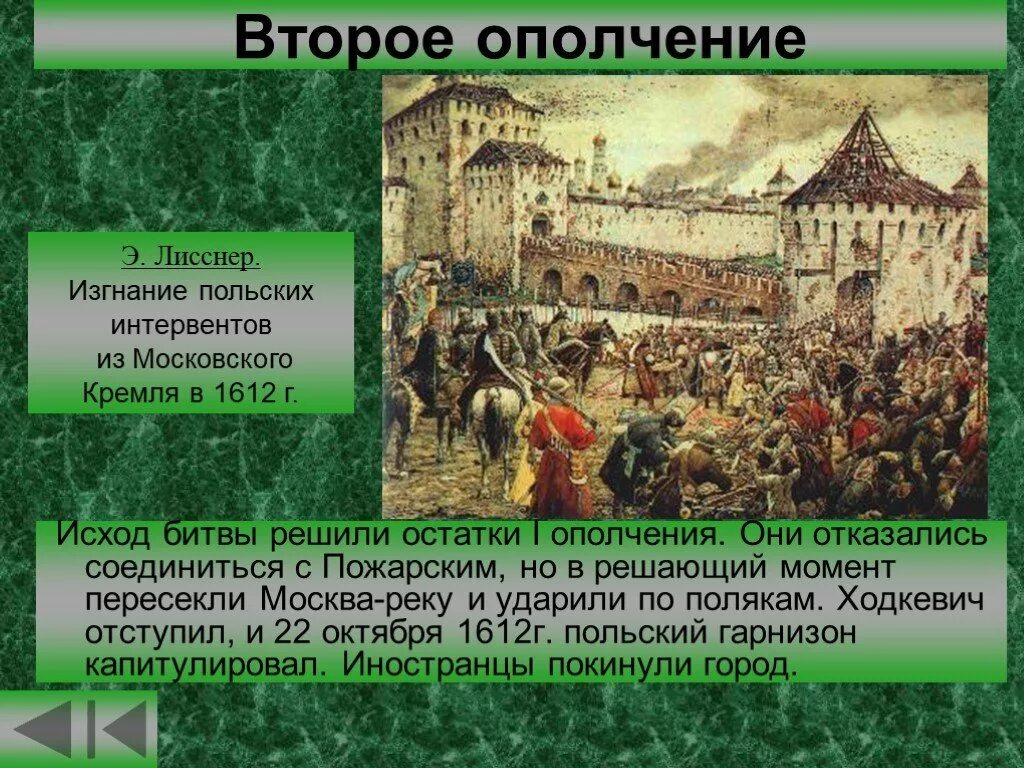 Второе ополчение

Э. Лисснер.
Изгнание польских интервентов из Московского Кремля в 1612 г.

Исход битвы решили остатки I ополчения. Они отказались соединиться с Пожарским, но в решающий момент пересекли Москва-реку и ударили по полякам. Ходкевич отступил, и 22 октября 1612г. польский гарнизон капитулировал. Иностранцы покинули город.